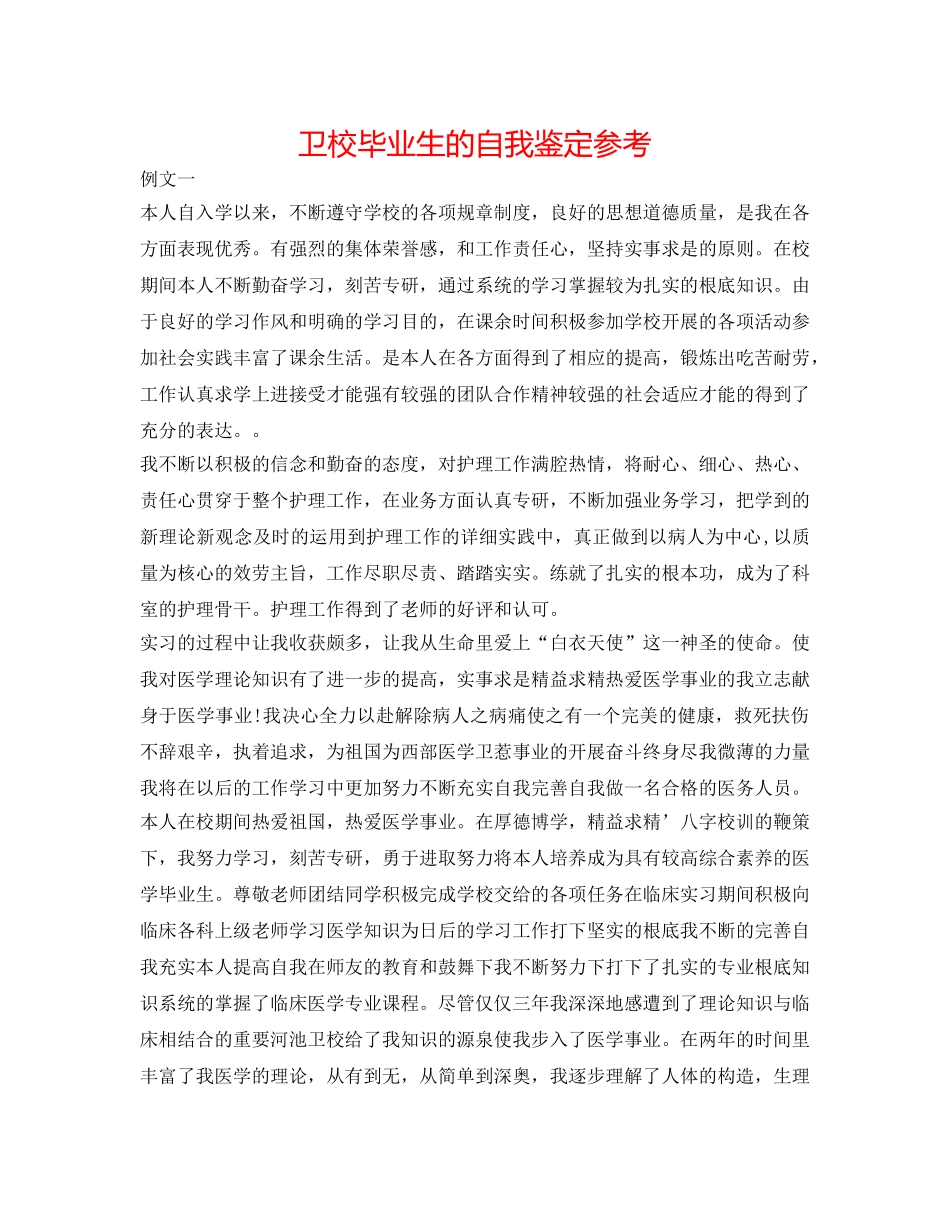 卫校毕业生的自我鉴定参考

例文一

本人自入学以来，不断遵守学校的各项规章制度，良好的思想道德质量，是我在各方面表现优秀。有强烈的集体荣誉感，和工作责任心，坚持实事求是的原则。在校期间本人不断勤奋学习，刻苦专研，通过系统的学习掌握较为扎实的根底知识。由于良好的学习作风和明确的学习目的，在课余时间积极参加学校开展的各项活动参加社会实践丰富了课余生活。是本人在各方面得到了相应的提高，锻炼出吃苦耐劳，工作认真求学上进接受才能强有较强的团队合作精神较强的社会适应才能的得到了充分的表达。。

我不断以积极的信念和勤奋的态度，对护理工作满腔热情，将耐心、细心、热心、责任心贯穿于整个护理工作，在业务方面认真专研，不断加强业务学习，把学到的新理论新观念及时的运用到护理工作的详细实践中，真正做到以病人为中心,以质量为核心的效劳主旨，工作尽职尽责、踏踏实实。练就了扎实的根本功，成为了科室的护理骨干。护理工作得到了老师的好评和认可。

实习的过程中让我收获颇多，让我从生命里爱上“白衣天使”这一神圣的使命。使我对医学理论知识有了进一步的提高，实事求是精益求精热爱医学事业的我立志献身于医学事业!我决心全力以赴解除病人之病痛使之有一个完美的健康，救死扶伤不辞艰辛，执着追求，为祖国为西部医学卫惹事业的开展奋斗终身尽我微薄的力量我将在以后的工作学习中更加努力不断充实自我完善自我做一名合格的医务人员。

本人在校期间热爱祖国，热爱医学事业。在厚德博学，精益求精’八字校训的鞭策下，我努力学习，刻苦专研，勇于进取努力将本人培养成为具有较高综合素养的医学毕业生。尊敬老师团结同学积极完成学校交给的各项任务在临床实习期间积极向临床各科上级老师学习医学知识为日后的学习工作打下坚实的根底我不断的完善自我充实本人提高自我在师友的教育和鼓舞下我不断努力下打下了扎实的专业根底知识系统的掌握了临床医学专业课程。尽管仅仅三年我深深地感遭到了理论知识与临床相结合的重要河池卫校给了我知识的源泉使我步入了医学事业。在两年的时间里丰富了我医学的理论，从有到无，从简单到深奥，我逐步理解了人体的构造，生理